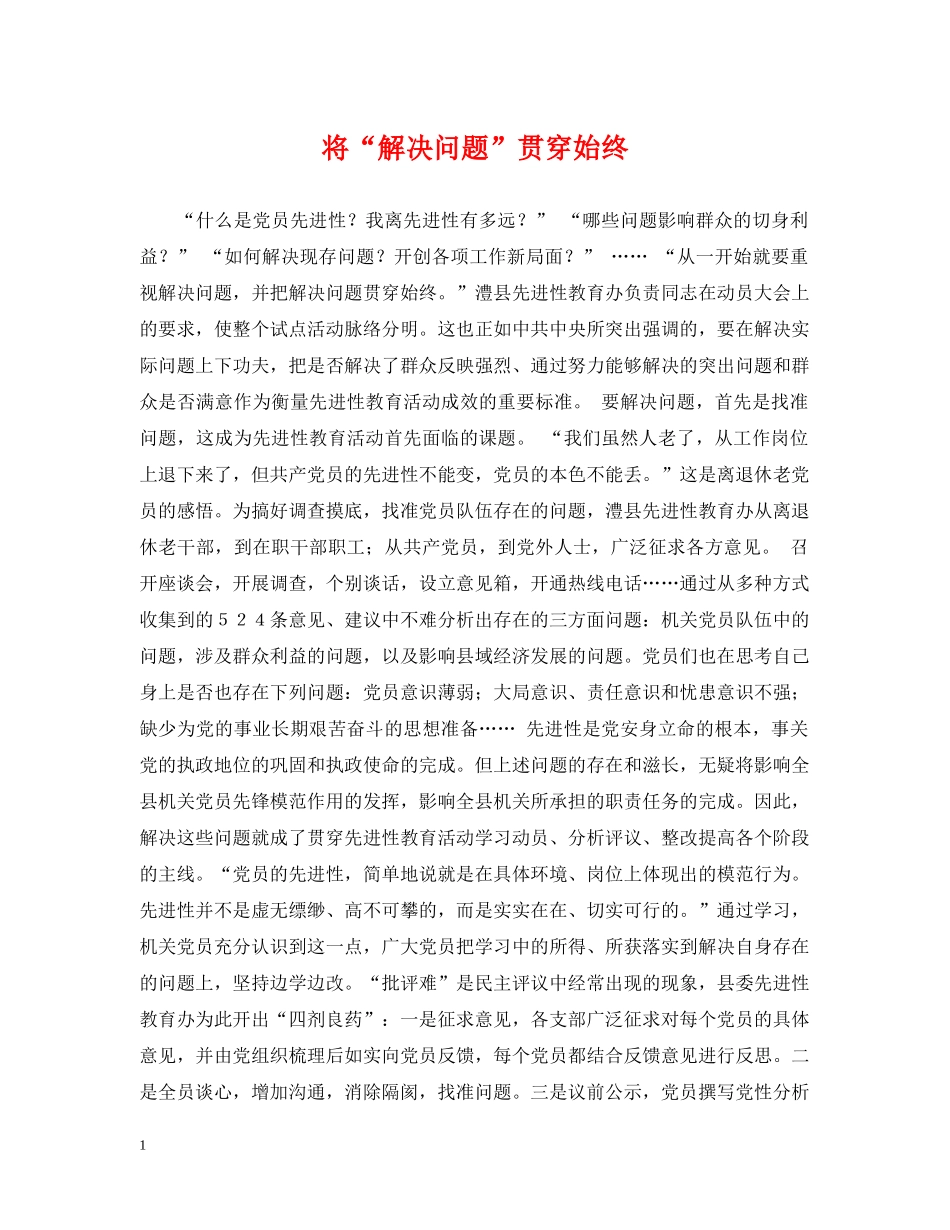 将“解决问题”贯穿始终

“什么是党员先进性？我离先进性有多远？” “哪些问题影响群众的切身利益？” “如何解决现存问题？开创各项工作新局面？” …… “从一开始就要重视解决问题，并把解决问题贯穿始终。”澧县先进性教育办负责同志在动员大会上的要求，使整个试点活动脉络分明。这也正如中共中央所突出强调的，要在解决实际问题上下功夫，把是否解决了群众反映强烈、通过努力能够解决的突出问题和群众是否满意作为衡量先进性教育活动成效的重要标准。 要解决问题，首先是找准问题，这成为先进性教育活动首先面临的课题。 “我们虽然人老了，从工作岗位上退下来了，但共产党员的先进性不能变，党员的本色不能丢。”这是离退休老党员的感悟。为搞好调查摸底，找准党员队伍存在的问题，澧县先进性教育办从离退休老干部，到在职干部职工；从共产党员，到党外人士，广泛征求各方意见。 召开座谈会，开展调查，个别谈话，设立意见箱，开通热线电话……通过从多种方式收集到的５２４条意见、建议中不难分析出存在的三方面问题：机关党员队伍中的问题，涉及群众利益的问题，以及影响县域经济发展的问题。党员们也在思考自己身上是否也存在下列问题：党员意识薄弱；大局意识、责任意识和忧患意识不强；缺少为党的事业长期艰苦奋斗的思想准备…… 先进性是党安身立命的根本，事关党的执政地位的巩固和执政使命的完成。但上述问题的存在和滋长，无疑将影响全县机关党员先锋模范作用的发挥，影响全县机关所承担的职责任务的完成。因此，解决这些问题就成了贯穿先进性教育活动学习动员、分析评议、整改提高各个阶段的主线。“党员的先进性，简单地说就是在具体环境、岗位上体现出的模范行为。先进性并不是虚无缥缈、高不可攀的，而是实实在在、切实可行的。”通过学习，机关党员充分认识到这一点，广大党员把学习中的所得、所获落实到解决自身存在的问题上，坚持边学边改。“批评难”是民主评议中经常出现的现象，县委先进性教育办为此开出“四剂良药”：一是征求意见，各支部广泛征求对每个党员的具体意见，并由党组织梳理后如实向党员反馈，每个党员都结合反馈意见进行反思。二是全员谈心，增加沟通，消除隔阂，找准问题。三是议前公示，党员撰写党性分析

1